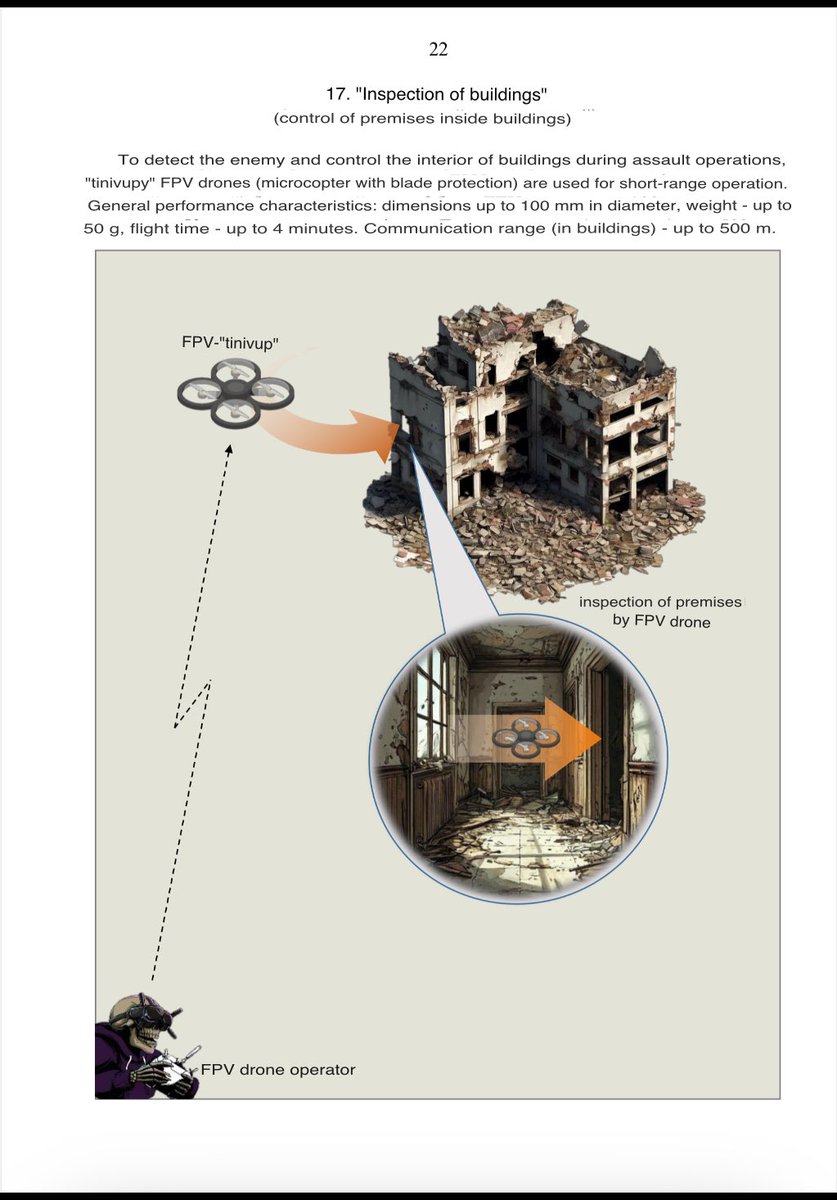 22

17. "Inspection of buildings"
(control of premises inside buildings)

To detect the enemy and control the interior of buildings during assault operations, "tinivupy" FPV drones (microcopter with blade protection) are used for short-range operation. General performance characteristics: dimensions up to 100 mm in diameter, weight - up to 50 g, flight time - up to 4 minutes. Communication range (in buildings) - up to 500 m.

FPV-"tinivup"

inspection of premises by FPV drone

FPV drone operator